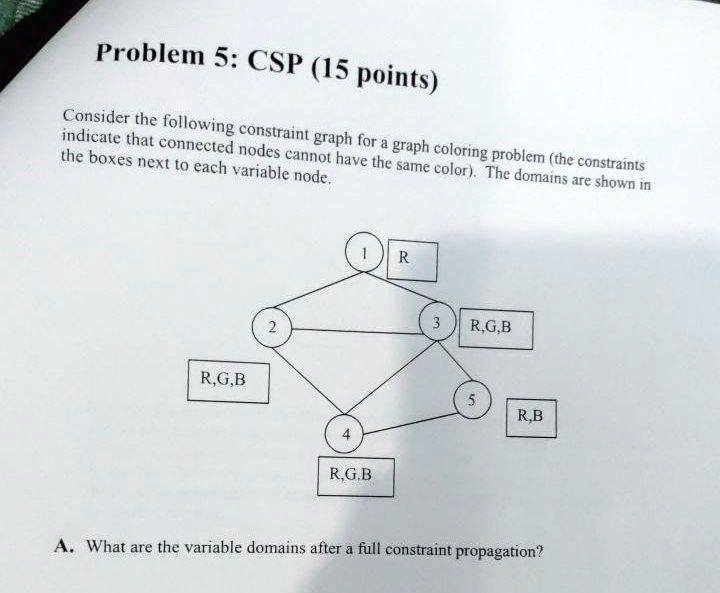 Problem 5: CSP (15 points)

Consider the following constraint graph for a graph coloring problem (the constraints indicate that connected nodes cannot have the same color). The domains are shown in the boxes next to each variable node.

1

R

2

3

R,G,B

R,G,B

5

R,B

4

R,G,B

A. What are the variable domains after a full constraint propagation?